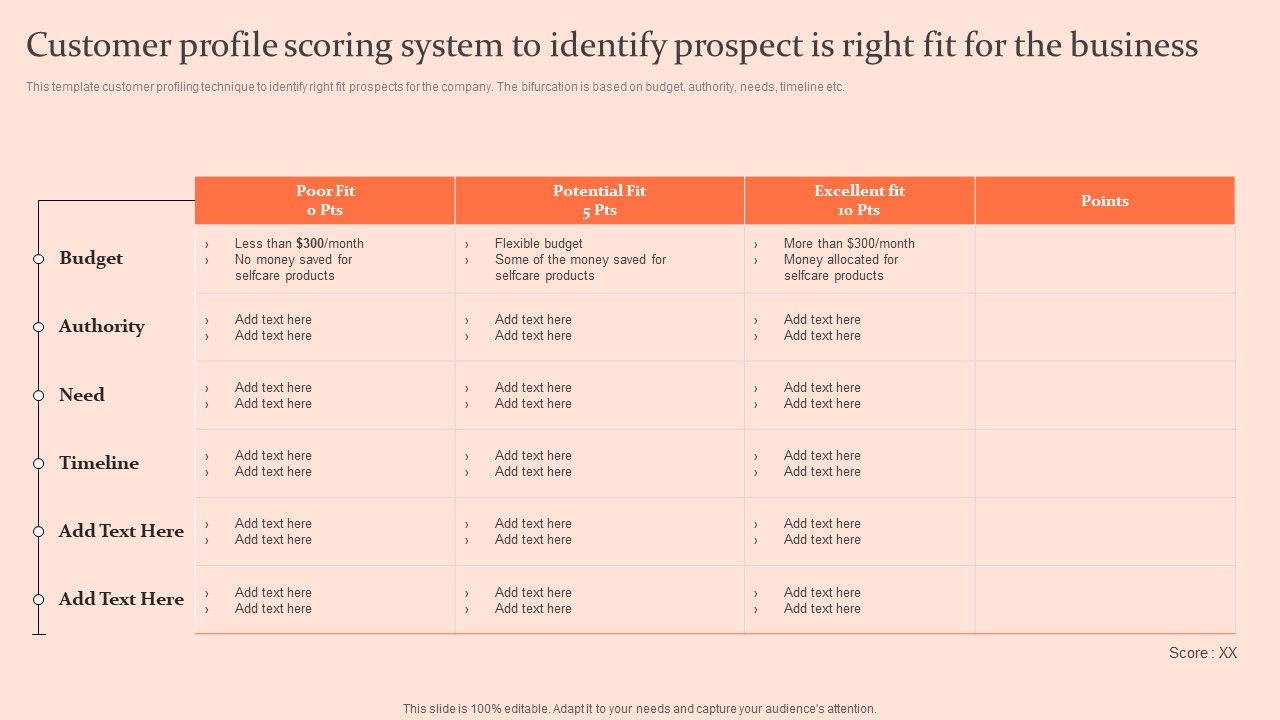 Customer profile scoring system to identify prospect is right fit for the business

This template customer profiling technique to identify right fit prospects for the company. The bifurcation is based on budget, authority, needs, timeline etc.

| | Poor Fit 0 Pts | Potential Fit 5 Pts | Excellent fit 10 Pts | Points |
|---|---|---|---|---|
| Budget | › Less than \$300/month › No money saved for selfcare products | › Flexible budget › Some of the money saved for selfcare products | › More than \$300/month › Money allocated for selfcare products | |
| Authority | › Add text here › Add text here | › Add text here › Add text here | › Add text here › Add text here | |
| Need | › Add text here › Add text here | › Add text here › Add text here | › Add text here › Add text here | |
| Timeline | › Add text here › Add text here | › Add text here › Add text here | › Add text here › Add text here | |
| Add Text Here | › Add text here › Add text here | › Add text here › Add text here | › Add text here › Add text here | |
| Add Text Here | › Add text here › Add text here | › Add text here › Add text here | › Add text here › Add text here | |

Score : XX

This slide is 100% editable. Adapt it to your needs and capture your audience's attention.